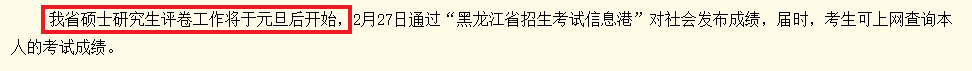 我省硕士研究生评卷工作将于元旦后开始，2月27日通过“黑龙江省招生考试信息港”对社会发布成绩，届时，考生可上网查询本人的考试成绩。